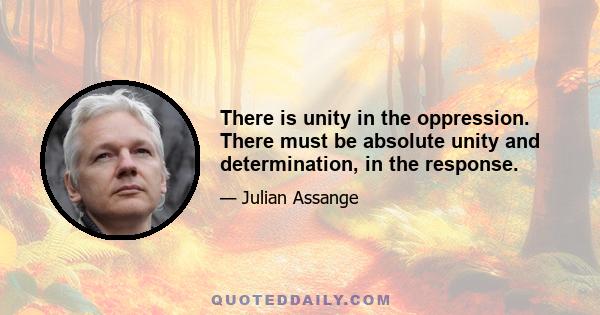 There is unity in the oppression. There must be absolute unity and determination, in the response.

— Julian Assange

QUOTEDDAILY.COM